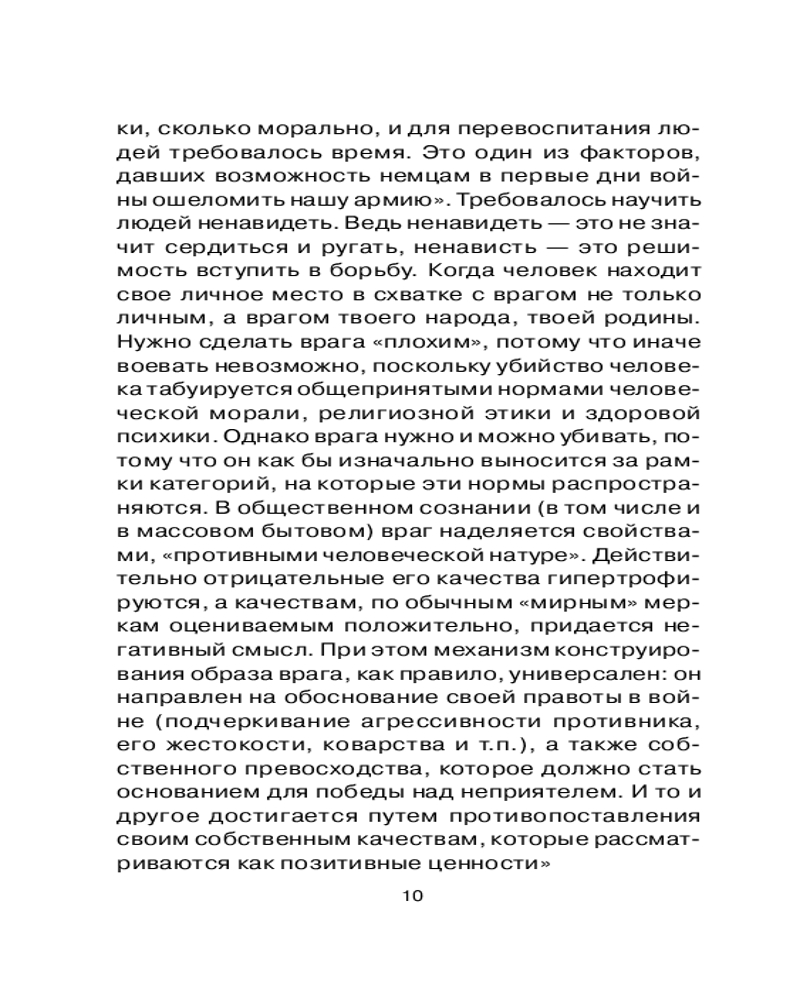 ки, сколько морально, и для перевоспитания людей требовалось время. Это один из факторов, давших возможность немцам в первые дни войны ошеломить нашу армию». Требовалось научить людей ненавидеть. Ведь ненавидеть — это не значит сердиться и ругать, ненависть — это решимость вступить в борьбу. Когда человек находит свое личное место в схватке с врагом не только личным, а врагом твоего народа, твоей родины. Нужно сделать врага «плохим», потому что иначе воевать невозможно, поскольку убийство человека табуируется общепринятыми нормами человеческой морали, религиозной этики и здоровой психики. Однако врага нужно и можно убивать, потому что он как бы изначально выносится за рамки категорий, на которые эти нормы распространяются. В общественном сознании (в том числе и в массовом бытовом) враг наделяется свойствами, «противными человеческой натуре». Действительно отрицательные его качества гипертрофируются, а качествам, по обычным «мирным» меркам оцениваемым положительно, придается негативный смысл. При этом механизм конструирования образа врага, как правило, универсален: он направлен на обоснование своей правоты в войне (подчеркивание агрессивности противника, его жестокости, коварства и т.п.), а также собственного превосходства, которое должно стать основанием для победы над неприятелем. И то и другое достигается путем противопоставления своим собственным качествам, которые рассматриваются как позитивные ценности»

10